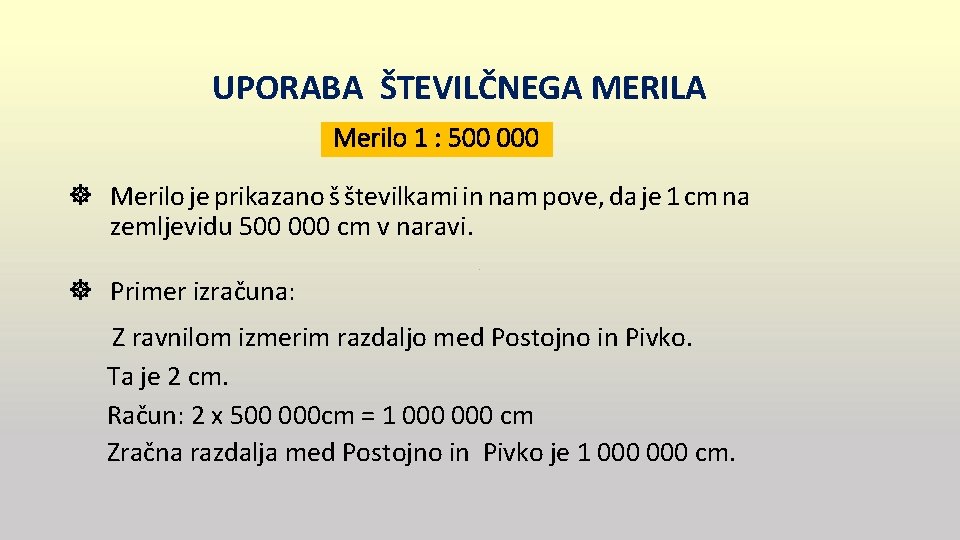 UPORABA ŠTEVILČNEGA MERILA

Merilo 1 : 500 000

Merilo je prikazano š številkami in nam pove, da je 1 cm na zemljevidu 500 000 cm v naravi.

Primer izračuna:

Z ravnilom izmerim razdaljo med Postojno in Pivko.
Ta je 2 cm.
Račun: 2 x 500 000cm = 1 000 000 cm
Zračna razdalja med Postojno in Pivko je 1 000 000 cm.